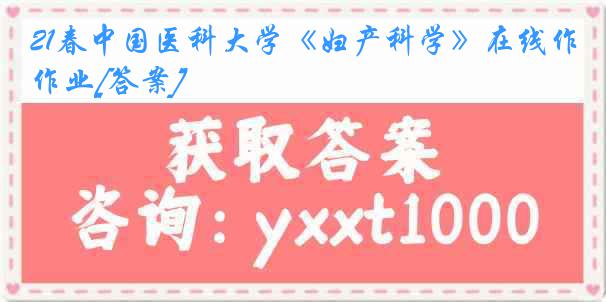 21春中国医科大学《妇产科学》在线作作业[答案]

获取答案

咨询：yxxt1000